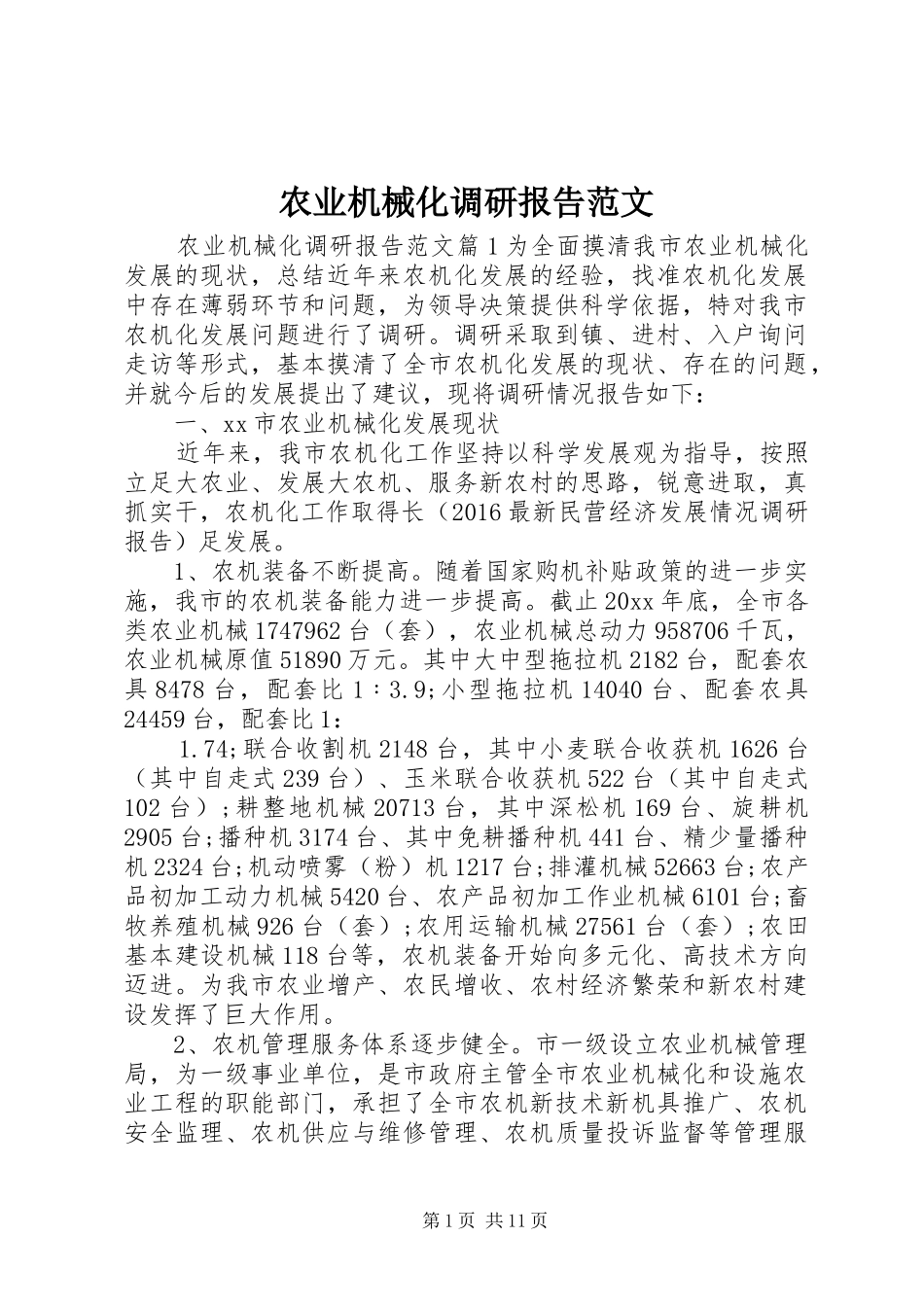 农业机械化调研报告范文

农业机械化调研报告范文篇1为全面摸清我市农业机械化发展的现状，总结近年来农机化发展的经验，找准农机化发展中存在薄弱环节和问题，为领导决策提供科学依据，特对我市农机化发展问题进行了调研。调研采取到镇、进村、入户询问走访等形式，基本摸清了全市农机化发展的现状、存在的问题，并就今后的发展提出了建议，现将调研情况报告如下：

一、xx市农业机械化发展现状

近年来，我市农机化工作坚持以科学发展观为指导，按照立足大农业、发展大农机、服务新农村的思路，锐意进取，真抓实干，农机化工作取得长（2016最新民营经济发展情况调研报告）足发展。

1、农机装备不断提高。随着国家购机补贴政策的进一步实施，我市的农机装备能力进一步提高。截止20xx年底，全市各类农业机械1747962台（套），农业机械总动力958706千瓦，农业机械原值51890万元。其中大中型拖拉机2182台，配套农具8478台，配套比1：3.9;小型拖拉机14040台、配套农具24459台，配套比1:

1.74;联合收割机2148台，其中小麦联合收获机1626台（其中自走式239台）、玉米联合收获机522台（其中自走式102台）;耕整地机械20713台，其中深松机169台、旋耕机2905台;播种机3174台、其中免耕播种机441台、精少量播种机2324台;机动喷雾（粉）机1217台;排灌机械52663台;农产品初加工动力机械5420台、农产品初加工作业机械6101台;畜牧养殖机械926台（套）;农用运输机械27561台（套）;农田基本建设机械118台等，农机装备开始向多元化、高技术方向迈进。为我市农业增产、农民增收、农村经济繁荣和新农村建设发挥了巨大作用。

2、农机管理服务体系逐步健全。市一级设立农业机械管理局，为一级事业单位，是市政府主管全市农业机械化和设施农业工程的职能部门，承担了全市农机新技术新机具推广、农机安全监理、农机供应与维修管理、农机质量投诉监督等管理服

第1页 共11页